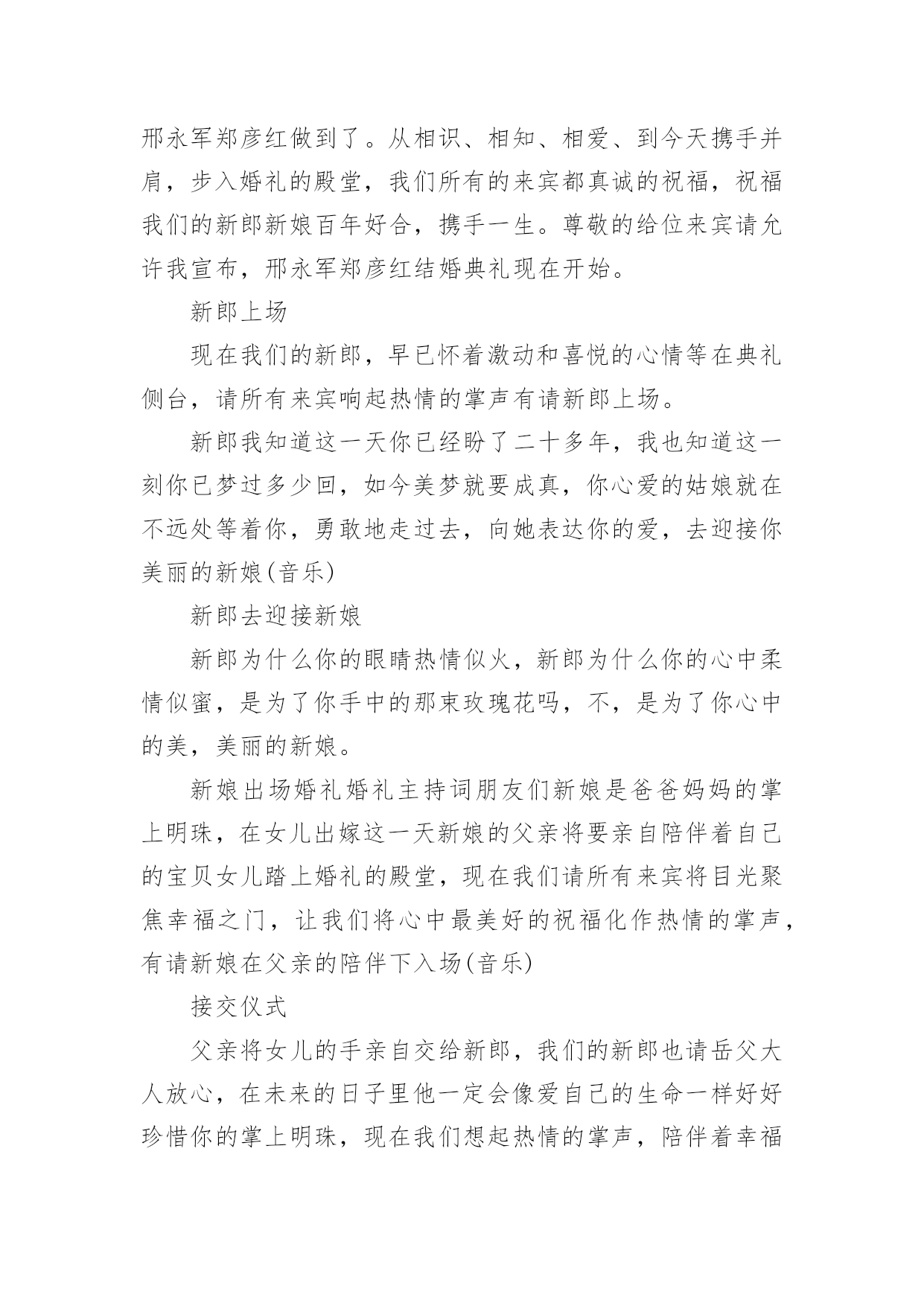 邢永军郑彦红做到了。从相识、相知、相爱、到今天携手并肩，步入婚礼的殿堂，我们所有的来宾都真诚的祝福，祝福我们的新郎新娘百年好合，携手一生。尊敬的给位来宾请允许我宣布，邢永军郑彦红结婚典礼现在开始。

新郎上场

现在我们的新郎，早已怀着激动和喜悦的心情等在典礼侧台，请所有来宾响起热情的掌声有请新郎上场。

新郎我知道这一天你已经盼了二十多年，我也知道这一刻你已梦过多少回，如今美梦就要成真，你心爱的姑娘就在不远处等着你，勇敢地走过去，向她表达你的爱，去迎接你美丽的新娘(音乐)

新郎去迎接新娘

新郎为什么你的眼睛热情似火，新郎为什么你的心中柔情似蜜，是为了你手中的那束玫瑰花吗，不，是为了你心中的美，美丽的新娘。

新娘出场婚礼婚礼主持词朋友们新娘是爸爸妈妈的掌上明珠，在女儿出嫁这一天新娘的父亲将要亲自陪伴着自己的宝贝女儿踏上婚礼的殿堂，现在我们请所有来宾将目光聚焦幸福之门，让我们将心中最美好的祝福化作热情的掌声，有请新娘在父亲的陪伴下入场(音乐)

接交仪式

父亲将女儿的手亲自交给新郎，我们的新郎也请岳父大人放心，在未来的日子里他一定会像爱自己的生命一样好好珍惜你的掌上明珠，现在我们想起热情的掌声，陪伴着幸福